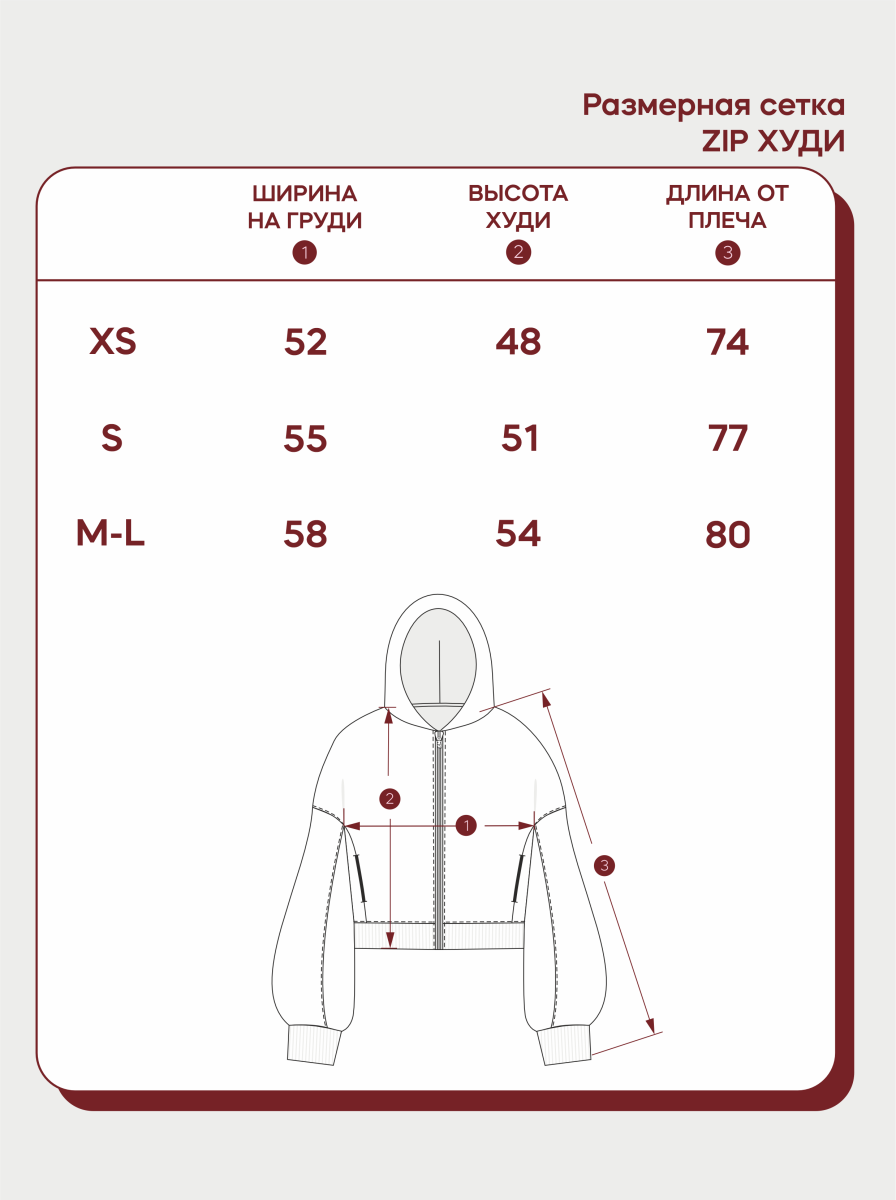 Размерная сетка
ZIP ХУДИ

| | ШИРИНА НА ГРУДИ 1 | ВЫСОТА ХУДИ 2 | ДЛИНА ОТ ПЛЕЧА 3 |
|---|---|---|---|
| XS | 52 | 48 | 74 |
| S | 55 | 51 | 77 |
| M-L | 58 | 54 | 80 |

2
1
3